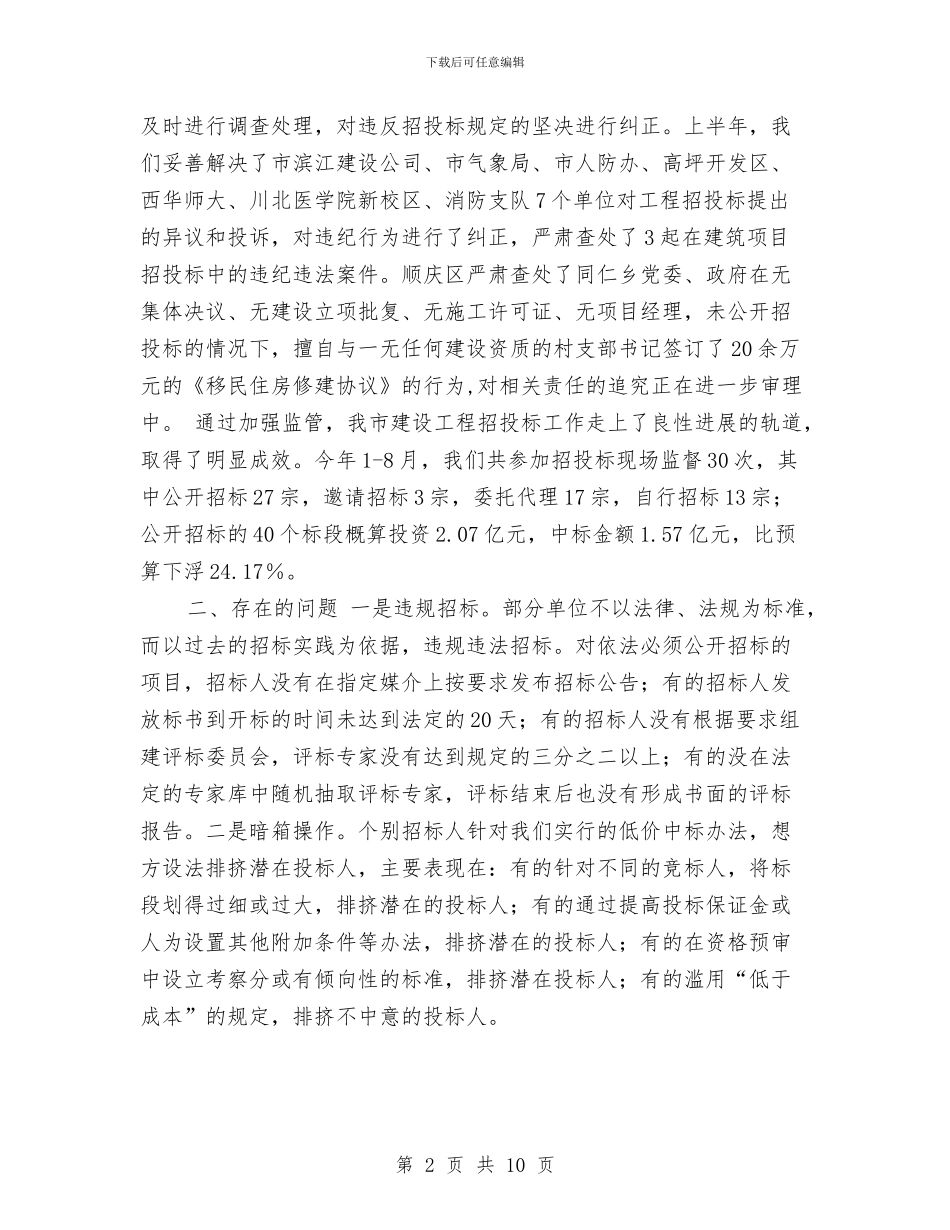 下载后可任意编辑

及时进行调查处理，对违反招投标规定的坚决进行纠正。上半年，我们妥善解决了市滨江建设公司、市气象局、市人防办、高坪开发区、西华师大、川北医学院新校区、消防支队7个单位对工程招投标提出的异议和投诉，对违纪行为进行了纠正，严肃查处了3起在建筑项目招投标中的违纪违法案件。顺庆区严肃查处了同仁乡党委、政府在无集体决议、无建设立项批复、无施工许可证、无项目经理，未公开招投标的情况下，擅自与一无任何建设资质的村支部书记签订了20余万元的《移民住房修建协议》的行为,对相关责任的追究正在进一步审理中。 通过加强监管，我市建设工程招投标工作走上了良性进展的轨道，取得了明显成效。今年1-8月，我们共参加招投标现场监督30次，其中公开招标27宗，邀请招标3宗，委托代理17宗，自行招标13宗；公开招标的40个标段概算投资2.07亿元，中标金额1.57亿元，比预算下浮24.17%。

二、存在的问题 一是违规招标。部分单位不以法律、法规为标准，而以过去的招标实践为依据，违规违法招标。对依法必须公开招标的项目，招标人没有在指定媒介上按要求发布招标公告；有的招标人发放标书到开标的时间未达到法定的20天；有的招标人没有根据要求组建评标委员会，评标专家没有达到规定的三分之二以上；有的没在法定的专家库中随机抽取评标专家，评标结束后也没有形成书面的评标报告。二是暗箱操作。个别招标人针对我们实行的低价中标办法，想方设法排挤潜在投标人，主要表现在：有的针对不同的竞标人，将标段划得过细或过大，排挤潜在的投标人；有的通过提高投标保证金或人为设置其他附加条件等办法，排挤潜在的投标人；有的在资格预审中设立考察分或有倾向性的标准，排挤潜在投标人；有的滥用“低于成本”的规定，排挤不中意的投标人。

第 2 页 共 10 页